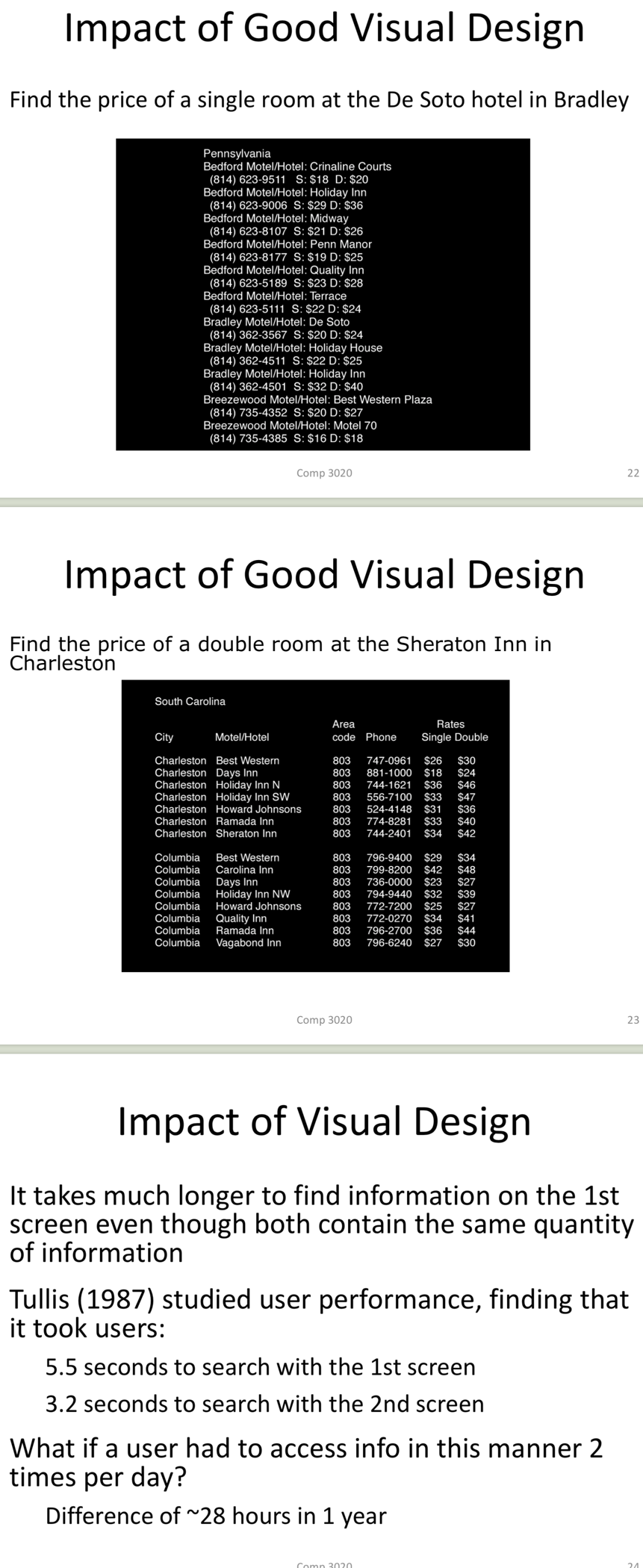 Impact of Good Visual Design

Find the price of a single room at the De Soto hotel in Bradley

Pennsylvania
Bedford Motel/Hotel: Crinaline Courts
(814) 623-9511 S: $18 D: $20
Bedford Motel/Hotel: Holiday Inn
(814) 623-9006 S: $29 D: $36
Bedford Motel/Hotel: Midway
(814) 623-8107 S: $21 D: $26
Bedford Motel/Hotel: Penn Manor
(814) 623-8177 S: $19 D: $25
Bedford Motel/Hotel: Quality Inn
(814) 623-5189 S: $23 D: $28
Bedford Motel/Hotel: Terrace
(814) 623-5111 S: $22 D: $24
Bradley Motel/Hotel: De Soto
(814) 362-3567 S: $20 D: $24
Bradley Motel/Hotel: Holiday House
(814) 362-4511 S: $22 D: $25
Bradley Motel/Hotel: Holiday Inn
(814) 362-4501 S: $32 D: $40
Breezewood Motel/Hotel: Best Western Plaza
(814) 735-4352 S: $20 D: $27
Breezewood Motel/Hotel: Motel 70
(814) 735-4385 S: $16 D: $18

Comp 3020

22

Impact of Good Visual Design

Find the price of a double room at the Sheraton Inn in Charleston

South Carolina

| City | Motel/Hotel | Area code | Phone | Rates Single | Double |
|---|---|---|---|---|---|
| Charleston | Best Western | 803 | 747-0961 | $26 | $30 |
| Charleston | Days Inn | 803 | 881-1000 | $18 | $24 |
| Charleston | Holiday Inn N | 803 | 744-1621 | $36 | $46 |
| Charleston | Holiday Inn SW | 803 | 556-7100 | $33 | $47 |
| Charleston | Howard Johnsons | 803 | 524-4148 | $31 | $36 |
| Charleston | Ramada Inn | 803 | 774-8281 | $33 | $40 |
| Charleston | Sheraton Inn | 803 | 744-2401 | $34 | $42 |
| Columbia | Best Western | 803 | 796-9400 | $29 | $34 |
| Columbia | Carolina Inn | 803 | 799-8200 | $42 | $48 |
| Columbia | Days Inn | 803 | 736-0000 | $23 | $27 |
| Columbia | Holiday Inn NW | 803 | 794-9440 | $32 | $39 |
| Columbia | Howard Johnsons | 803 | 772-7200 | $25 | $27 |
| Columbia | Quality Inn | 803 | 772-0270 | $34 | $41 |
| Columbia | Ramada Inn | 803 | 796-2700 | $36 | $44 |
| Columbia | Vagabond Inn | 803 | 796-6240 | $27 | $30 |

Comp 3020

23

Impact of Visual Design

It takes much longer to find information on the 1st screen even though both contain the same quantity of information

Tullis (1987) studied user performance, finding that it took users:

5.5 seconds to search with the 1st screen

3.2 seconds to search with the 2nd screen

What if a user had to access info in this manner 2 times per day?

Difference of ~28 hours in 1 year

Comp 3020

24